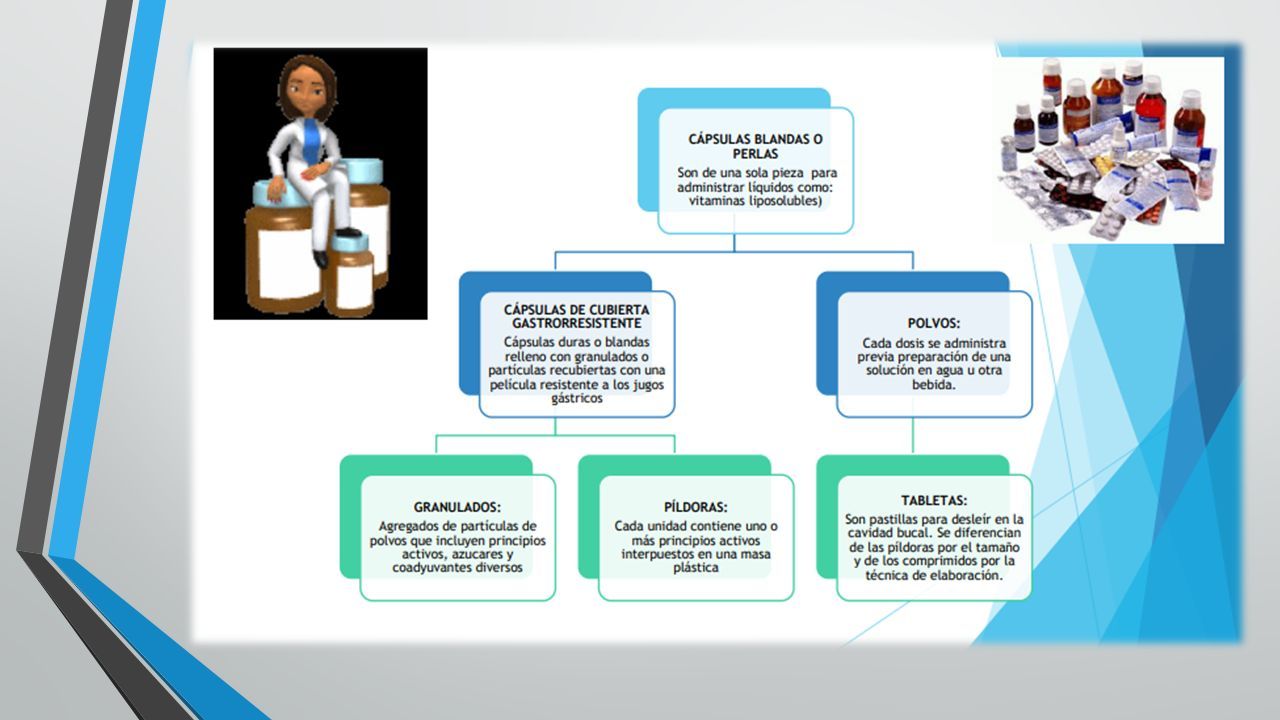 CÁPSULAS BLANDAS O PERLAS
Son de una sola pieza para administrar líquidos como: vitaminas liposolubles)

CÁPSULAS DE CUBIERTA GASTRORRESISTENTE
Cápsulas duras o blandas relleno con granulados o partículas recubiertas con una película resistente a los jugos gástricos

POLVOS:
Cada dosis se administra previa preparación de una solución en agua u otra bebida.

GRANULADOS:
Agregados de partículas de polvos que incluyen principios activos, azucares y coadyuvantes diversos

PÍLDORAS:
Cada unidad contiene uno o más principios activos interpuestos en una masa plástica

TABLETAS:
Son pastillas para desleír en la cavidad bucal. Se diferencian de las píldoras por el tamaño y de los comprimidos por la técnica de elaboración.